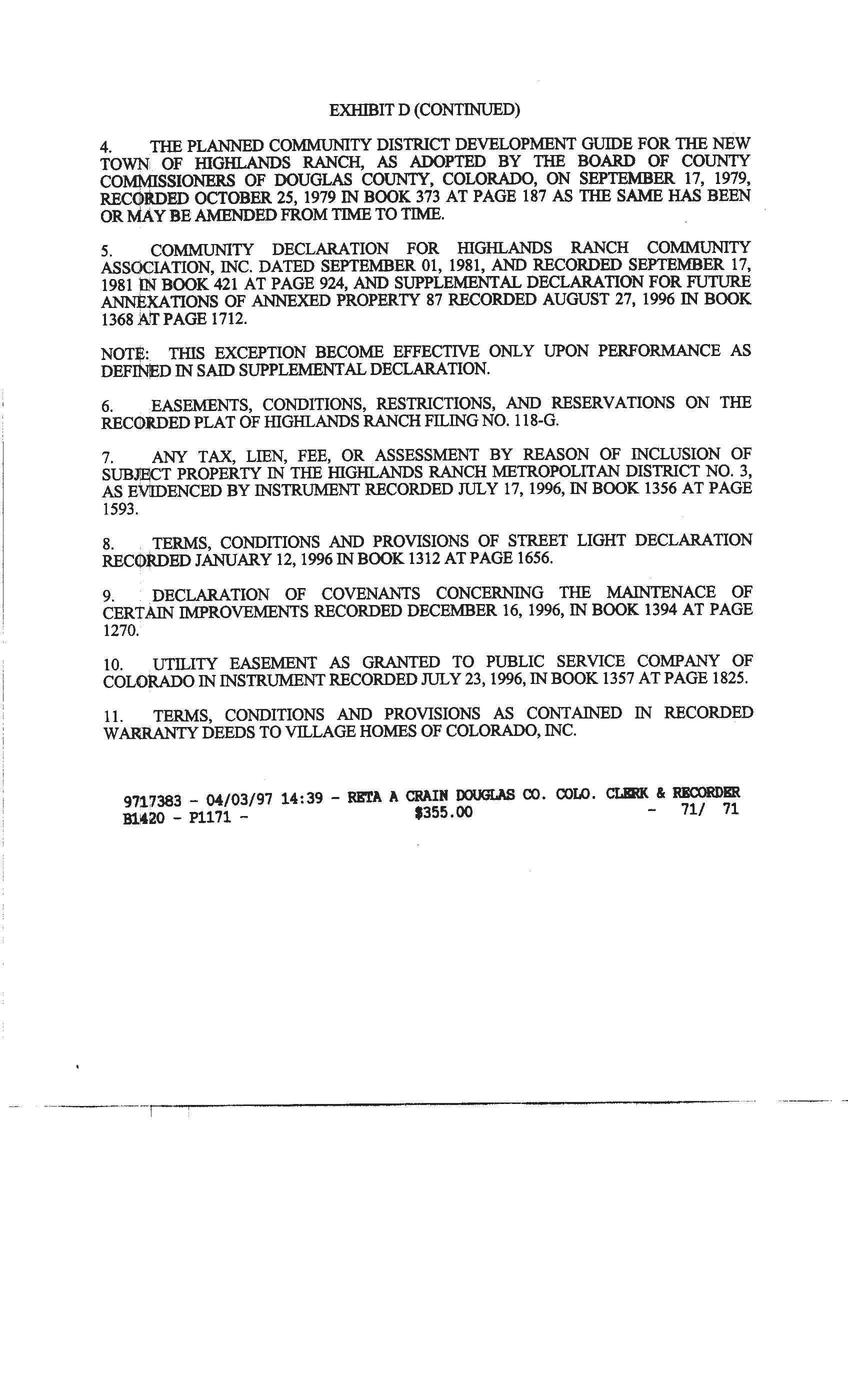 EXHIBIT D (CONTINUED)

4. THE PLANNED COMMUNITY DISTRICT DEVELOPMENT GUIDE FOR THE NEW TOWN OF HIGHLANDS RANCH, AS ADOPTED BY THE BOARD OF COUNTY COMMISSIONERS OF DOUGLAS COUNTY, COLORADO, ON SEPTEMBER 17, 1979, RECORDED OCTOBER 25, 1979 IN BOOK 373 AT PAGE 187 AS THE SAME HAS BEEN OR MAY BE AMENDED FROM TIME TO TIME.

5. COMMUNITY DECLARATION FOR HIGHLANDS RANCH COMMUNITY ASSOCIATION, INC. DATED SEPTEMBER 01, 1981, AND RECORDED SEPTEMBER 17, 1981 IN BOOK 421 AT PAGE 924, AND SUPPLEMENTAL DECLARATION FOR FUTURE ANNEXATIONS OF ANNEXED PROPERTY 87 RECORDED AUGUST 27, 1996 IN BOOK 1368 AT PAGE 1712.

NOTE: THIS EXCEPTION BECOME EFFECTIVE ONLY UPON PERFORMANCE AS DEFINED IN SAID SUPPLEMENTAL DECLARATION.

6. EASEMENTS, CONDITIONS, RESTRICTIONS, AND RESERVATIONS ON THE RECORDED PLAT OF HIGHLANDS RANCH FILING NO. 118-G.

7. ANY TAX, LIEN, FEE, OR ASSESSMENT BY REASON OF INCLUSION OF SUBJECT PROPERTY IN THE HIGHLANDS RANCH METROPOLITAN DISTRICT NO. 3, AS EVIDENCED BY INSTRUMENT RECORDED JULY 17, 1996, IN BOOK 1356 AT PAGE 1593.

8. TERMS, CONDITIONS AND PROVISIONS OF STREET LIGHT DECLARATION RECORDED JANUARY 12, 1996 IN BOOK 1312 AT PAGE 1656.

9. DECLARATION OF COVENANTS CONCERNING THE MAINTENACE OF CERTAIN IMPROVEMENTS RECORDED DECEMBER 16, 1996, IN BOOK 1394 AT PAGE 1270.

10. UTILITY EASEMENT AS GRANTED TO PUBLIC SERVICE COMPANY OF COLORADO IN INSTRUMENT RECORDED JULY 23, 1996, IN BOOK 1357 AT PAGE 1825.

11. TERMS, CONDITIONS AND PROVISIONS AS CONTAINED IN RECORDED WARRANTY DEEDS TO VILLAGE HOMES OF COLORADO, INC.

9717383 - 04/03/97 14:39 - RETA A CRAIN DOUGLAS CO. COLO. CLERK & RECORDER
B1420 - P1171 - $355.00 - 71/ 71